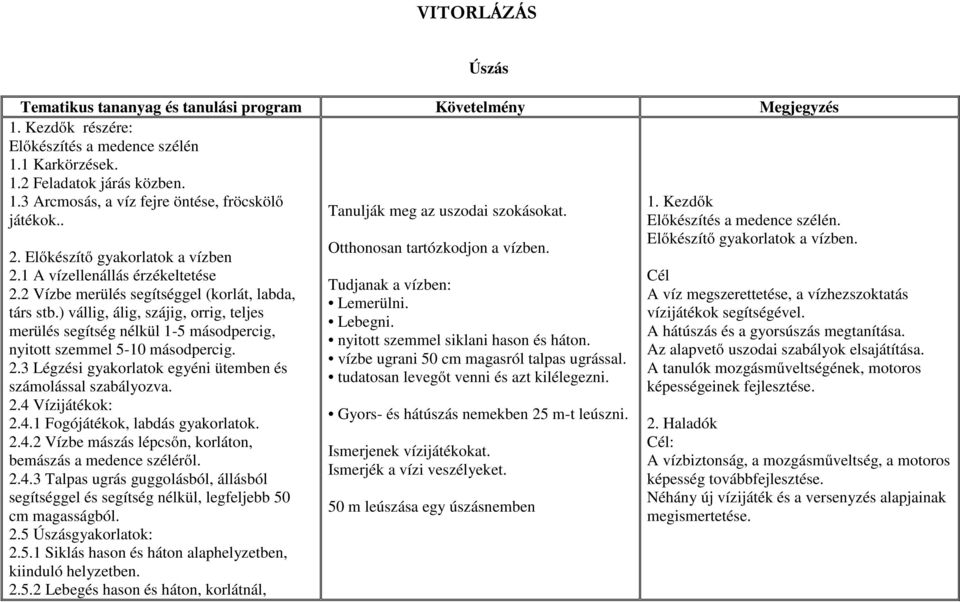 VITORLÁZÁS

Úszás

| Tematikus tananyag és tanulási program | Követelmény | Megjegyzés |
|---|---|---|
| 1. Kezdők részére:<br>Előkészítés a medence szélén<br>1.1 Karkörzések.<br>1.2 Feladatok járás közben.<br>1.3 Arcmosás, a víz fejre öntése, fröcskölő játékok..<br><br>2. Előkészítő gyakorlatok a vízben<br>2.1 A vízellenállás érzékeltetése<br>2.2 Vízbe merülés segítséggel (korlát, labda, társ stb.) vállig, álig, szájig, orrig, teljes merülés segítség nélkül 1-5 másodpercig, nyitott szemmel 5-10 másodpercig.<br>2.3 Légzési gyakorlatok egyéni ütemben és számolással szabályozva.<br>2.4 Vízijátékok:<br>2.4.1 Fogójátékok, labdás gyakorlatok.<br>2.4.2 Vízbe mászás lépcsőn, korláton, bemászás a medence széléről.<br>2.4.3 Talpas ugrás guggolásból, állásból segítséggel és segítség nélkül, legfeljebb 50 cm magasságból.<br>2.5 Úszásgyakorlatok:<br>2.5.1 Siklás hason és háton alaphelyzetben, kiinduló helyzetben.<br>2.5.2 Lebegés hason és háton, korlátnál, | Tanulják meg az uszodai szokásokat.<br><br>Otthonosan tartózkodjon a vízben.<br><br>Tudjanak a vízben:<br>• Lemerülni.<br>• Lebegni.<br>• nyitott szemmel siklani hason és háton.<br>• vízbe ugrani 50 cm magasról talpas ugrással.<br>• tudatosan levegőt venni és azt kilélegezni.<br><br>• Gyors- és hátúszás nemekben 25 m-t leúszni.<br><br>Ismerjenek vízijátékokat.<br>Ismerjék a vízi veszélyeket.<br><br>50 m leúszása egy úszásnemben | 1. Kezdők<br>Előkészítés a medence szélén.<br>Előkészítő gyakorlatok a vízben.<br><br>Cél<br>A víz megszerettetése, a vízhezszoktatás vízijátékok segítségével.<br>A hátúszás és a gyorsúszás megtanítása.<br>Az alapvető uszodai szabályok elsajátítása.<br>A tanulók mozgásműveltségének, motoros képességeinek fejlesztése.<br><br>2. Haladók<br>Cél:<br>A vízbiztonság, a mozgásműveltség, a motoros képesség továbbfejlesztése.<br>Néhány új vízijáték és a versenyzés alapjainak megismertetése. |